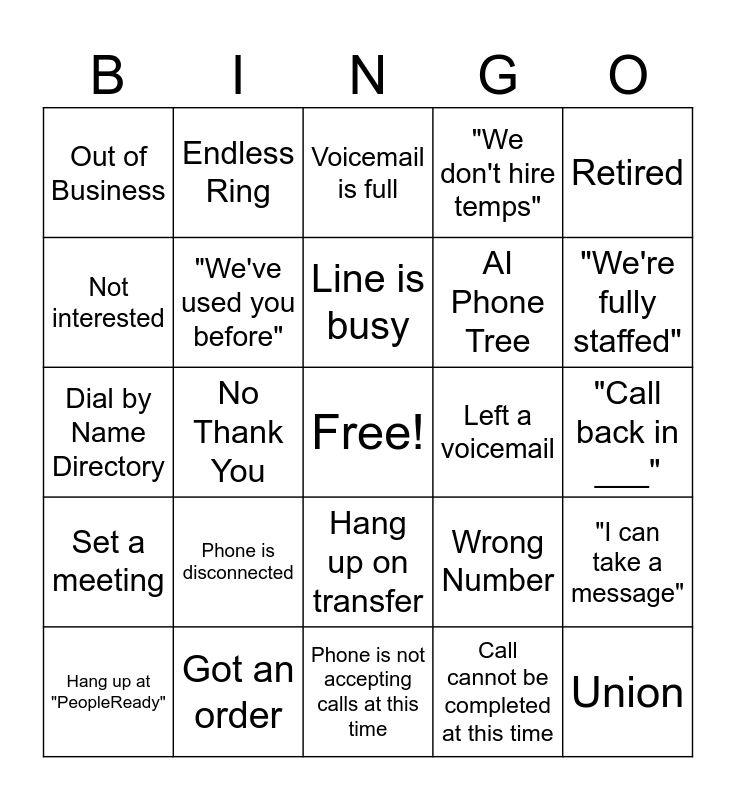 | B | I | N | G | O |
|---|---|---|---|---|
| Out of Business | Endless Ring | Voicemail is full | "We don't hire temps" | Retired |
| Not interested | "We've used you before" | Line is busy | AI Phone Tree | "We're fully staffed" |
| Dial by Name Directory | No Thank You | Free! | Left a voicemail | "Call back in ____" |
| Set a meeting | Phone is disconnected | Hang up on transfer | Wrong Number | "I can take a message" |
| Hang up at "PeopleReady" | Got an order | Phone is not accepting calls at this time | Call cannot be completed at this time | Union |